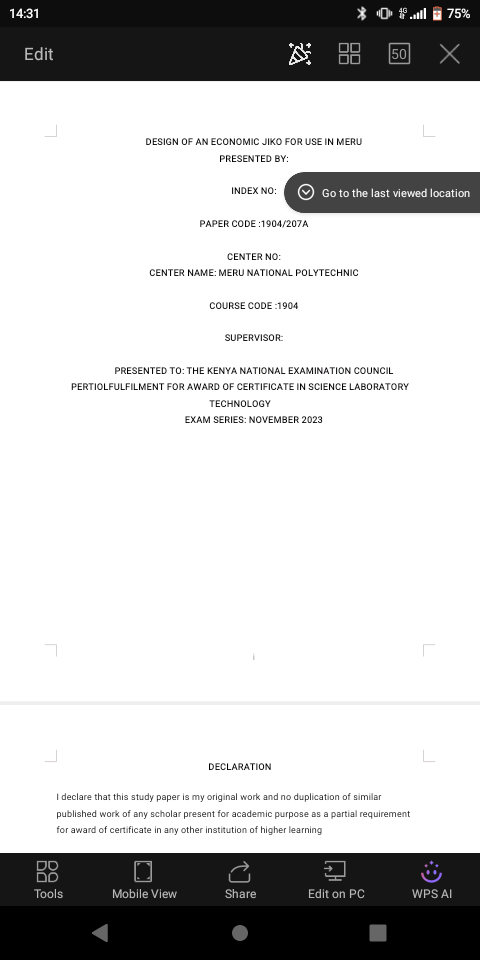 14:31 75%

Edit 50

DESIGN OF AN ECONOMIC JIKO FOR USE IN MERU
PRESENTED BY:

INDEX NO:

Go to the last viewed location

PAPER CODE :1904/207A

CENTER NO:
CENTER NAME: MERU NATIONAL POLYTECHNIC

COURSE CODE :1904

SUPERVISOR:

PRESENTED TO: THE KENYA NATIONAL EXAMINATION COUNCIL
PERTIOLFULFILMENT FOR AWARD OF CERTIFICATE IN SCIENCE LABORATORY TECHNOLOGY
EXAM SERIES: NOVEMBER 2023

DECLARATION

I declare that this study paper is my original work and no duplication of similar published work of any scholar present for academic purpose as a partial requirement for award of certificate in any other institution of higher learning

Tools Mobile View Share Edit on PC WPS AI